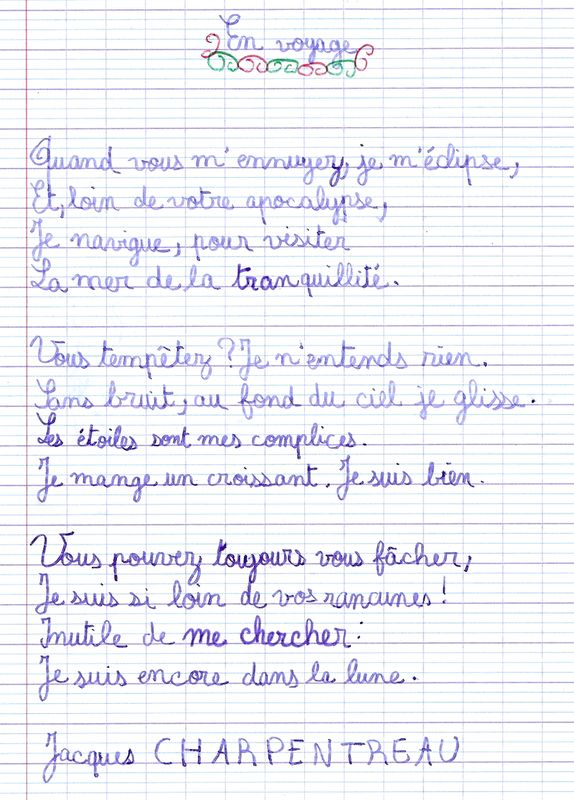 En voyage

Quand vous m'ennuyez, je m'éclipse,
Et, loin de votre apocalypse,
Je navigue, pour visiter
La mer de la tranquillité.

Vous tempêtez ? Je n'entends rien.
Sans bruit, au fond du ciel je glisse.
Les étoiles sont mes complices.
Je mange un croissant. Je suis bien.

Vous pouvez toujours vous fâcher,
Je suis si loin de vos rancunes !
Inutile de me chercher :
Je suis encore dans la lune.

Jacques CHARPENTREAU